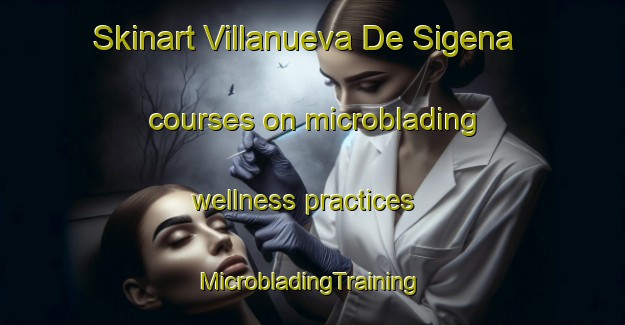 Skinart Villanueva De Sigena

courses on microblading

wellness practices

MicrobladingTraining